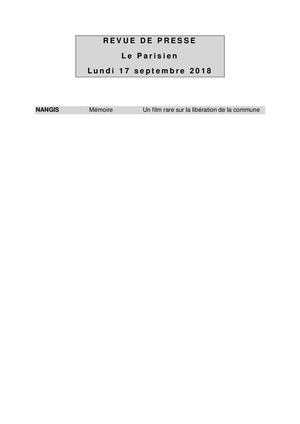 REVUE DE PRESSE
Le Parisien
Lundi 17 septembre 2018

| NANGIS | Mémoire | Un film rare sur la libération de la commune |
|---|---|---|